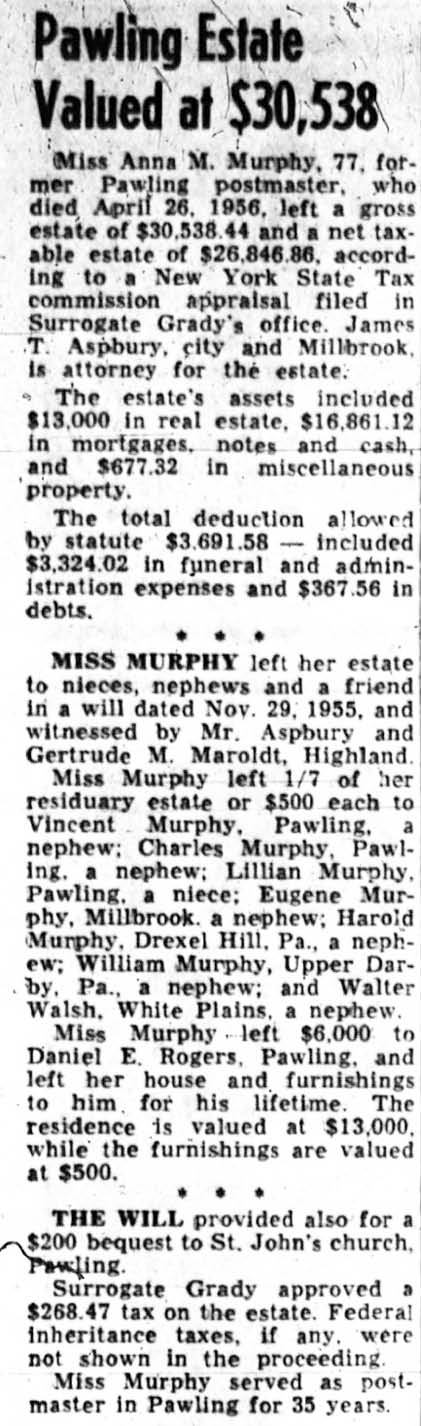 Pawling Estate Valued at $30,538

Miss Anna M. Murphy, 77, former Pawling postmaster, who died April 26, 1956, left a gross estate of $30,538.44 and a net taxable estate of $26,846.86, according to a New York State Tax commission appraisal filed in Surrogate Grady's office. James T. Aspbury, city and Millbrook, is attorney for the estate.

The estate's assets included $13,000 in real estate, $16,861.12 in mortgages, notes and cash, and $677.32 in miscellaneous property.

The total deduction allowed by statute $3,691.58 — included $3,324.02 in funeral and administration expenses and $367.56 in debts.

* * *

MISS MURPHY left her estate to nieces, nephews and a friend in a will dated Nov. 29, 1955, and witnessed by Mr. Aspbury and Gertrude M. Maroldt, Highland.

Miss Murphy left 1/7 of her residuary estate or $500 each to Vincent Murphy, Pawling, a nephew; Charles Murphy, Pawling, a nephew; Lillian Murphy, Pawling, a niece; Eugene Murphy, Millbrook, a nephew; Harold Murphy, Drexel Hill, Pa., a nephew; William Murphy, Upper Darby, Pa., a nephew; and Walter Walsh, White Plains, a nephew.

Miss Murphy left $6,000 to Daniel E. Rogers, Pawling, and left her house and furnishings to him for his lifetime. The residence is valued at $13,000, while the furnishings are valued at $500.

* * *

THE WILL provided also for a $200 bequest to St. John's church, Pawling.

Surrogate Grady approved a $268.47 tax on the estate. Federal inheritance taxes, if any, were not shown in the proceeding.

Miss Murphy served as postmaster in Pawling for 35 years.